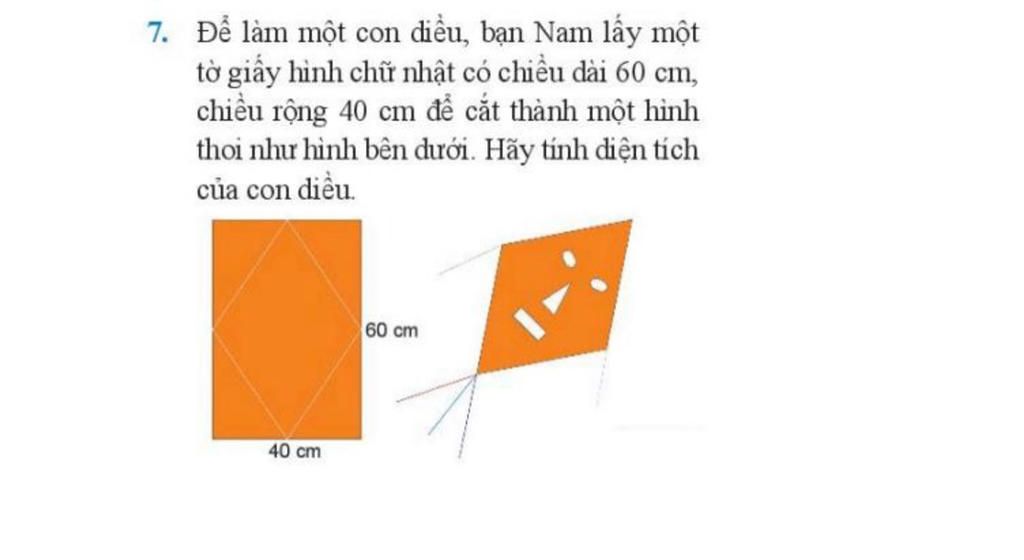 7. Để làm một con diều, bạn Nam lấy một tờ giấy hình chữ nhật có chiều dài 60 cm, chiều rộng 40 cm để cắt thành một hình thoi như hình bên dưới. Hãy tính diện tích của con diều.

60 cm

40 cm